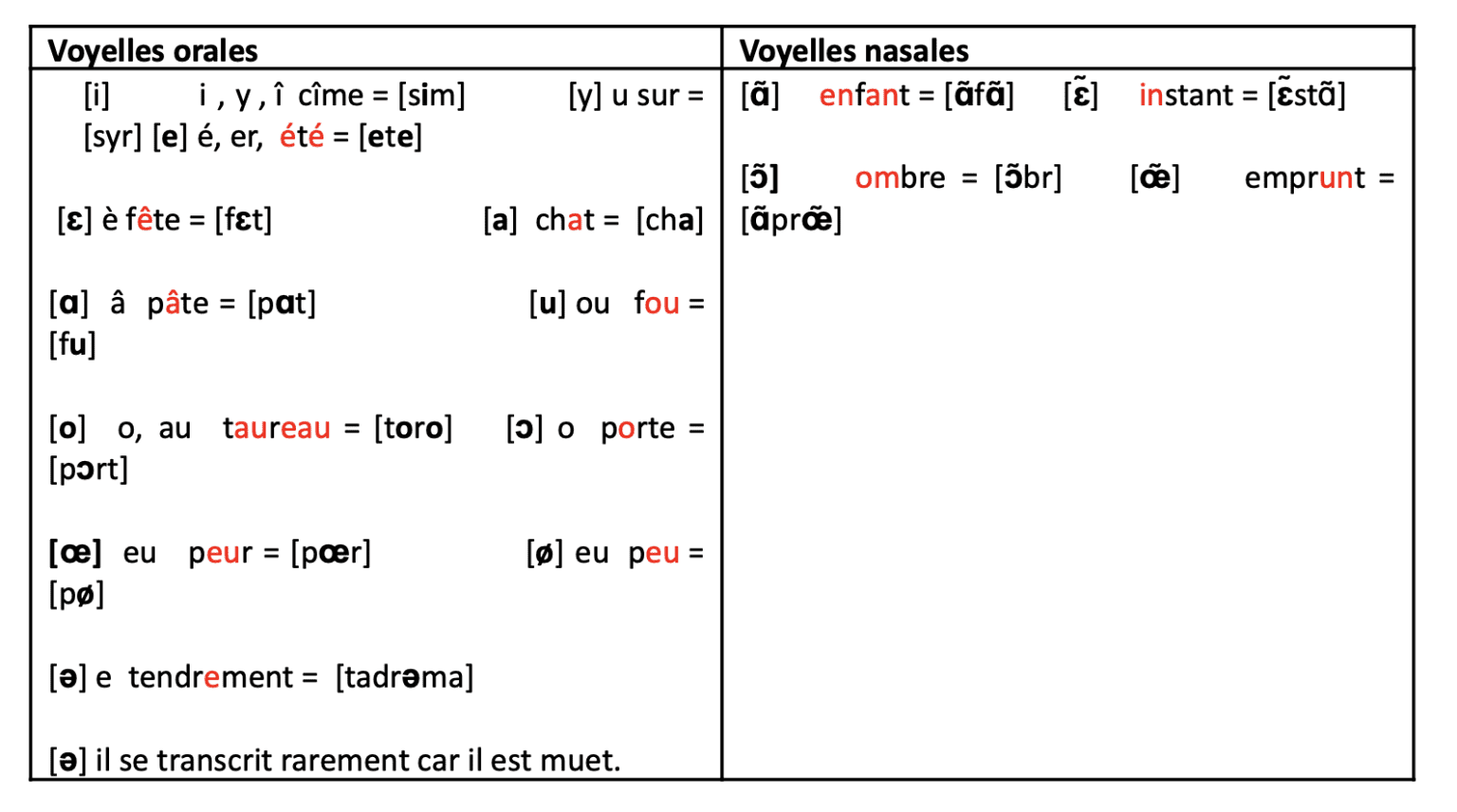 | Voyelles orales | Voyelles nasales |
|---|---|
| [i] i , y , î cîme = [sim] [y] u sur = [syr] [e] é, er, été = [ete]<br><br>[ɛ] è fête = [fɛt] [a] chat = [cha]<br><br>[ɑ] â pâte = [pɑt] [u] ou fou = [fu]<br><br>[o] o, au taureau = [toro] [ɔ] o porte = [pɔrt]<br><br>[œ] eu peur = [pœr] [ø] eu peu = [pø]<br><br>[ə] e tendrement = [tadrəma]<br><br>[ə] il se transcrit rarement car il est muet. | [ɑ̃] enfant = [ɑ̃fɑ̃] [ɛ̃] instant = [ɛ̃stɑ̃]<br><br>[ɔ̃] ombre = [ɔ̃br] [œ̃] emprunt = [ɑ̃prœ̃] |